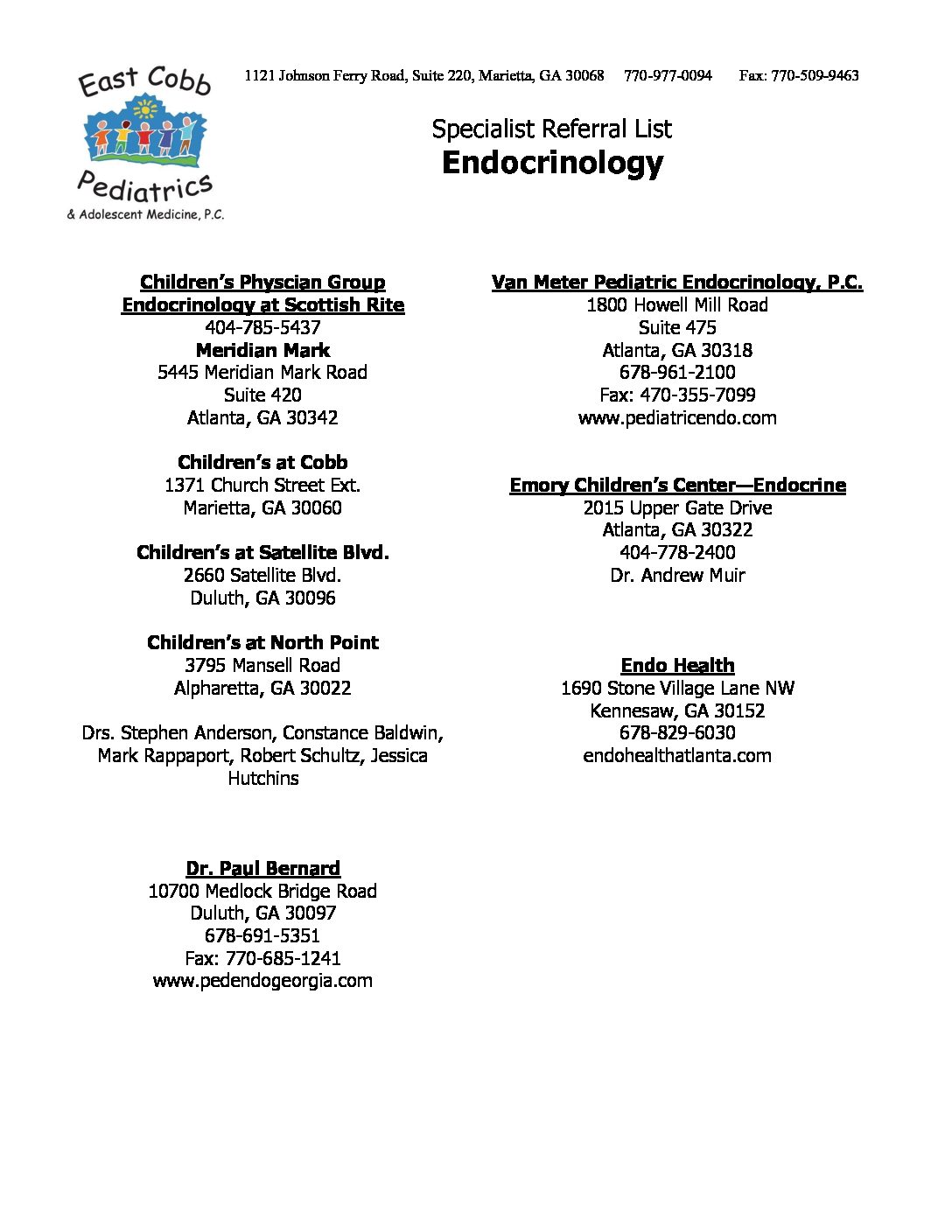 East Cobb Pediatrics & Adolescent Medicine, P.C.

1121 Johnson Ferry Road, Suite 220, Marietta, GA 30068 770-977-0094 Fax: 770-509-9463

Specialist Referral List
Endocrinology

Children's Physcian Group
Endocrinology at Scottish Rite
404-785-5437
Meridian Mark
5445 Meridian Mark Road
Suite 420
Atlanta, GA 30342

Children's at Cobb
1371 Church Street Ext.
Marietta, GA 30060

Children's at Satellite Blvd.
2660 Satellite Blvd.
Duluth, GA 30096

Children's at North Point
3795 Mansell Road
Alpharetta, GA 30022

Drs. Stephen Anderson, Constance Baldwin, Mark Rappaport, Robert Schultz, Jessica Hutchins

Dr. Paul Bernard
10700 Medlock Bridge Road
Duluth, GA 30097
678-691-5351
Fax: 770-685-1241
www.pedendogeorgia.com

Van Meter Pediatric Endocrinology, P.C.
1800 Howell Mill Road
Suite 475
Atlanta, GA 30318
678-961-2100
Fax: 470-355-7099
www.pediatricendo.com

Emory Children's Center—Endocrine
2015 Upper Gate Drive
Atlanta, GA 30322
404-778-2400
Dr. Andrew Muir

Endo Health
1690 Stone Village Lane NW
Kennesaw, GA 30152
678-829-6030
endohealthatlanta.com